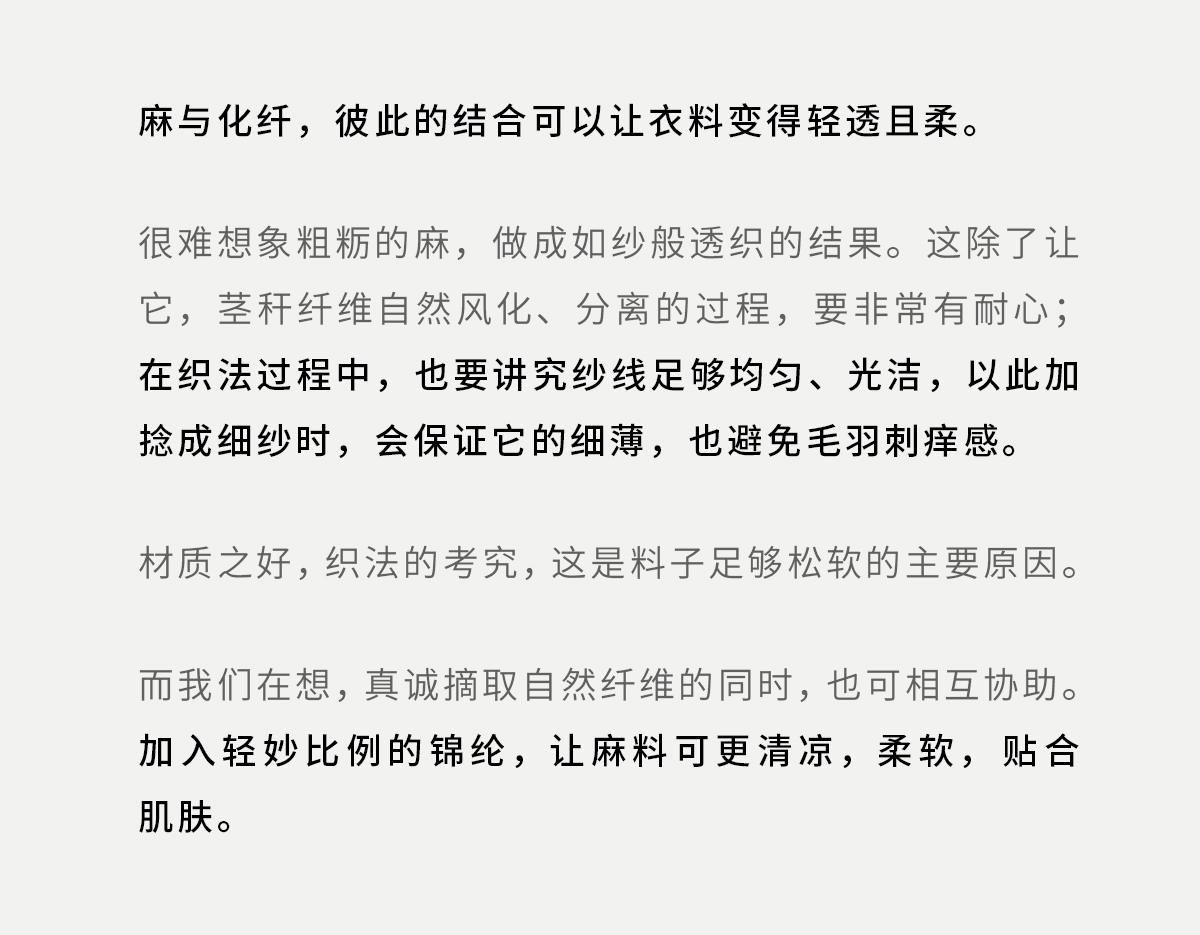 麻与化纤，彼此的结合可以让衣料变得轻透且柔。

很难想象粗粝的麻，做成如纱般透织的结果。这除了让它，茎秆纤维自然风化、分离的过程，要非常有耐心；在织法过程中，也要讲究纱线足够均匀、光洁，以此加捻成细纱时，会保证它的细薄，也避免毛羽刺痒感。

材质之好，织法的考究，这是料子足够松软的主要原因。

而我们在想，真诚摘取自然纤维的同时，也可相互协助。加入轻妙比例的锦纶，让麻料可更清凉，柔软，贴合肌肤。